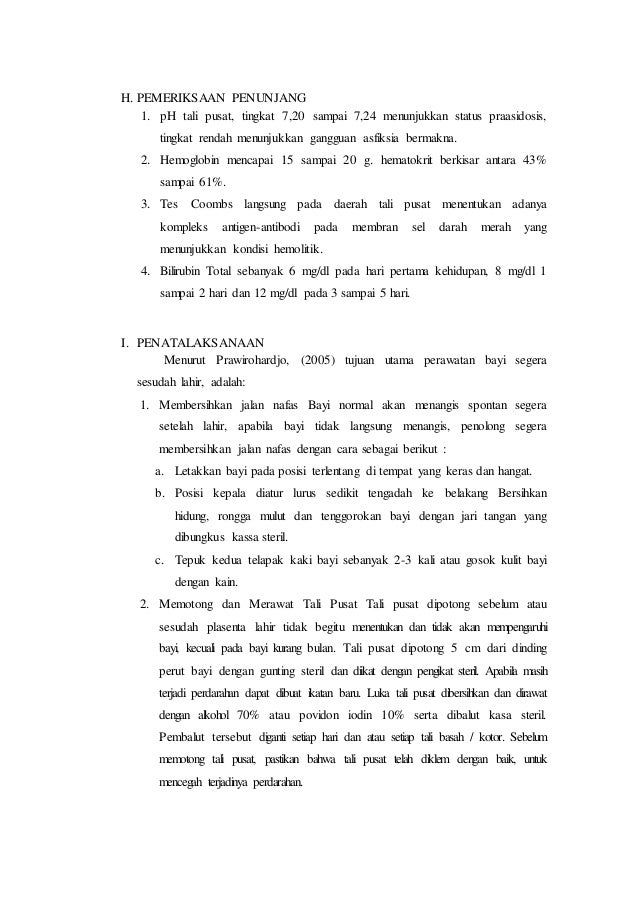 H. PEMERIKSAAN PENUNJANG
1. pH tali pusat, tingkat 7,20 sampai 7,24 menunjukkan status praasidosis, tingkat rendah menunjukkan gangguan asfiksia bermakna.
2. Hemoglobin mencapai 15 sampai 20 g. hematokrit berkisar antara 43% sampai 61%.
3. Tes Coombs langsung pada daerah tali pusat menentukan adanya kompleks antigen-antibodi pada membran sel darah merah yang menunjukkan kondisi hemolitik.
4. Bilirubin Total sebanyak 6 mg/dl pada hari pertama kehidupan, 8 mg/dl 1 sampai 2 hari dan 12 mg/dl pada 3 sampai 5 hari.

I. PENATALAKSANAAN
Menurut Prawirohardjo, (2005) tujuan utama perawatan bayi segera sesudah lahir, adalah:
1. Membersihkan jalan nafas Bayi normal akan menangis spontan segera setelah lahir, apabila bayi tidak langsung menangis, penolong segera membersihkan jalan nafas dengan cara sebagai berikut :
a. Letakkan bayi pada posisi terlentang di tempat yang keras dan hangat.
b. Posisi kepala diatur lurus sedikit tengadah ke belakang Bersihkan hidung, rongga mulut dan tenggorokan bayi dengan jari tangan yang dibungkus kassa steril.
c. Tepuk kedua telapak kaki bayi sebanyak 2-3 kali atau gosok kulit bayi dengan kain.
2. Memotong dan Merawat Tali Pusat Tali pusat dipotong sebelum atau sesudah plasenta lahir tidak begitu menentukan dan tidak akan mempengaruhi bayi, kecuali pada bayi kurang bulan. Tali pusat dipotong 5 cm dari dinding perut bayi dengan gunting steril dan diikat dengan pengikat steril. Apabila masih terjadi perdarahan dapat dibuat ikatan baru. Luka tali pusat dibersihkan dan dirawat dengan alkohol 70% atau povidon iodin 10% serta dibalut kasa steril. Pembalut tersebut diganti setiap hari dan atau setiap tali basah / kotor. Sebelum memotong tali pusat, pastikan bahwa tali pusat telah diklem dengan baik, untuk mencegah terjadinya perdarahan.